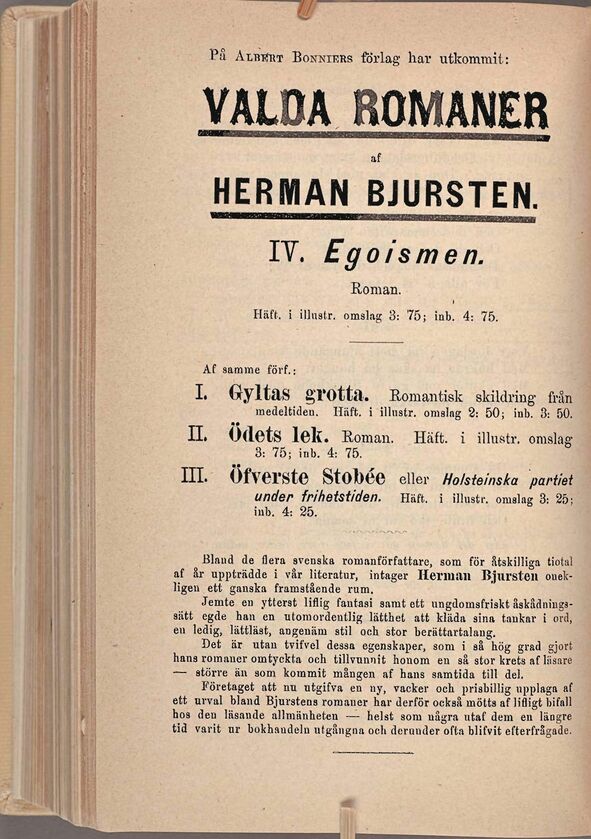 På Albert Bonniers förlag har utkommit:

VALDA ROMANER

af

HERMAN BJURSTEN.

IV. Egoismen.

Roman.

Häft. i illustr. omslag 3: 75; inb. 4: 75.

Af samme förf.:

I. Gyltas grotta. Romantisk skildring från medeltiden. Häft. i illustr. omslag 2: 50; inb. 3: 50.

II. Ödets lek. Roman. Häft. i illustr. omslag 3: 75; inb. 4: 75.

III. Öfverste Stobée eller Holsteinska partiet under frihetstiden. Häft. i illustr. omslag 3: 25; inb. 4: 25.

Bland de flera svenska romanförfattare, som för åtskilliga tiotal af år uppträdde i vår literatur, intager Herman Bjursten onekligen ett ganska framstående rum.

Jemte en ytterst liflig fantasi samt ett ungdomsfriskt åskådningssätt egde han en utomordentlig lätthet att kläda sina tankar i ord, en ledig, lättläst, angenäm stil och stor berättartalang.

Det är utan tvifvel dessa egenskaper, som i så hög grad gjort hans romaner omtyckta och tillvunnit honom en så stor krets af läsare — större än som kommit mången af hans samtida till del.

Företaget att nu utgifva en ny, vacker och prisbillig upplaga af ett urval bland Bjurstens romaner har derför också mötts af lifligt bifall hos den läsande allmänheten — helst som några utaf dem en längre tid varit ur bokhandeln utgångna och derunder ofta blifvit efterfrågade.